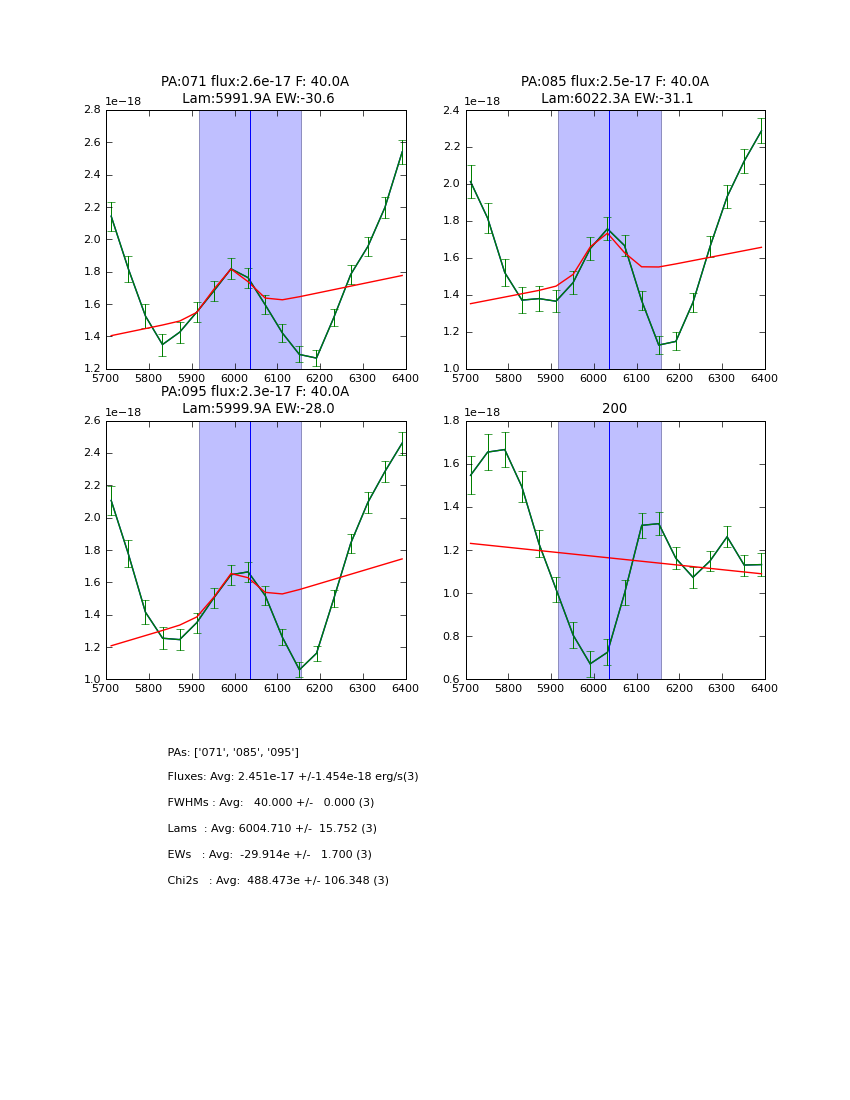 PA:071 flux:2.6e-17 F: 40.0A
Lam:5991.9A EW:-30.6

1e−18

2.8
2.6
2.4
2.2
2.0
1.8
1.6
1.4
1.2

5700 5800 5900 6000 6100 6200 6300 6400

PA:085 flux:2.5e-17 F: 40.0A
Lam:6022.3A EW:-31.1

1e−18

2.4
2.2
2.0
1.8
1.6
1.4
1.2
1.0

5700 5800 5900 6000 6100 6200 6300 6400

PA:095 flux:2.3e-17 F: 40.0A
Lam:5999.9A EW:-28.0

1e−18

2.6
2.4
2.2
2.0
1.8
1.6
1.4
1.2
1.0

5700 5800 5900 6000 6100 6200 6300 6400

200

1e−18

1.8
1.6
1.4
1.2
1.0
0.8
0.6

5700 5800 5900 6000 6100 6200 6300 6400

PAs: ['071', '085', '095']

Fluxes: Avg: 2.451e-17 +/-1.454e-18 erg/s(3)

FWHMs : Avg: 40.000 +/- 0.000 (3)

Lams : Avg: 6004.710 +/- 15.752 (3)

EWs : Avg: -29.914e +/- 1.700 (3)

Chi2s : Avg: 488.473e +/- 106.348 (3)